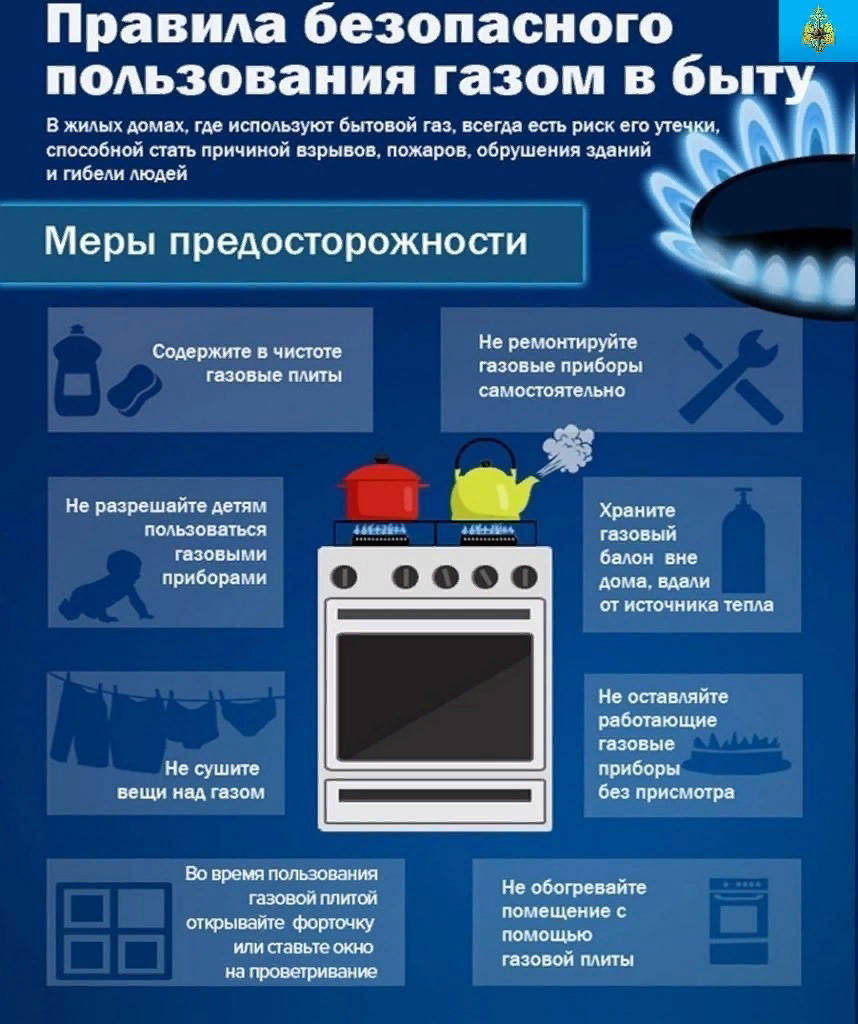 Правила безопасного пользования газом в быту

В жилых домах, где используют бытовой газ, всегда есть риск его утечки, способной стать причиной взрывов, пожаров, обрушения зданий и гибели людей

Меры предосторожности

Содержите в чистоте газовые плиты

Не ремонтируйте газовые приборы самостоятельно

Не разрешайте детям пользоваться газовыми приборами

Храните газовый балон вне дома, вдали от источника тепла

Не сушите вещи над газом

Не оставляйте работающие газовые приборы без присмотра

Во время пользования газовой плитой открывайте форточку или ставьте окно на проветривание

Не обогревайте помещение с помощью газовой плиты